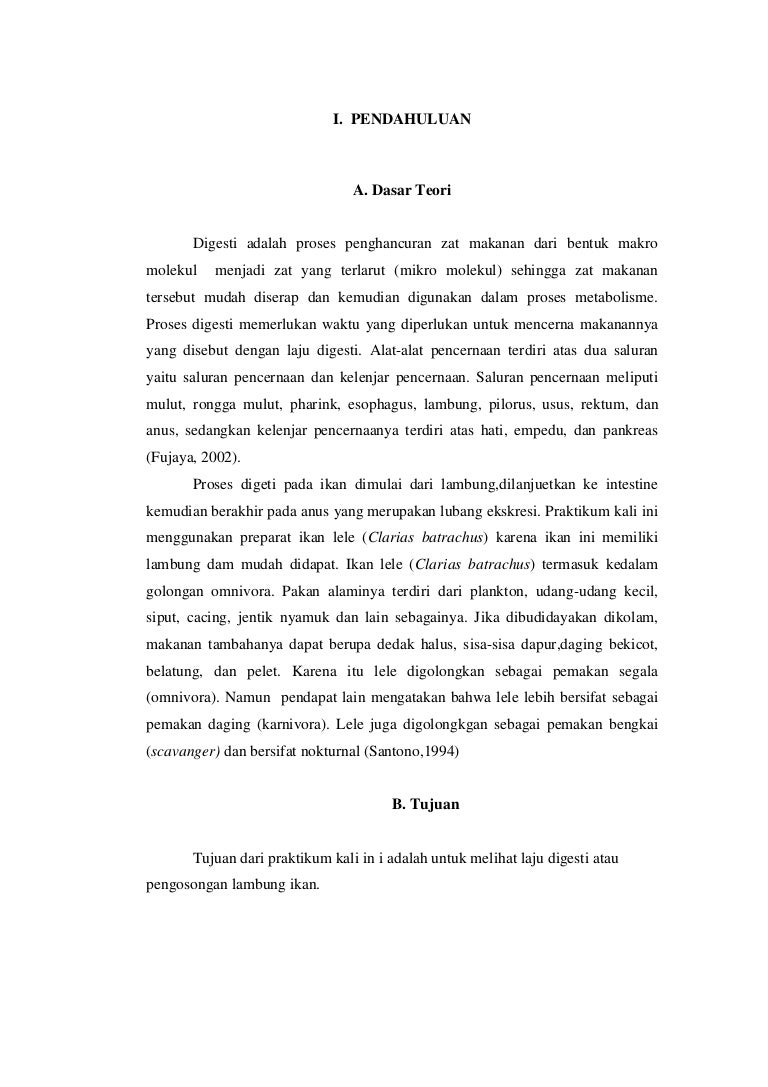 I. PENDAHULUAN

A. Dasar Teori

Digesti adalah proses penghancuran zat makanan dari bentuk makro molekul menjadi zat yang terlarut (mikro molekul) sehingga zat makanan tersebut mudah diserap dan kemudian digunakan dalam proses metabolisme. Proses digesti memerlukan waktu yang diperlukan untuk mencerna makanannya yang disebut dengan laju digesti. Alat-alat pencernaan terdiri atas dua saluran yaitu saluran pencernaan dan kelenjar pencernaan. Saluran pencernaan meliputi mulut, rongga mulut, pharink, esophagus, lambung, pilorus, usus, rektum, dan anus, sedangkan kelenjar pencernaanya terdiri atas hati, empedu, dan pankreas (Fujaya, 2002).

Proses digeti pada ikan dimulai dari lambung,dilanjuetkan ke intestine kemudian berakhir pada anus yang merupakan lubang ekskresi. Praktikum kali ini menggunakan preparat ikan lele (Clarias batrachus) karena ikan ini memiliki lambung dam mudah didapat. Ikan lele (Clarias batrachus) termasuk kedalam golongan omnivora. Pakan alaminya terdiri dari plankton, udang-udang kecil, siput, cacing, jentik nyamuk dan lain sebagainya. Jika dibudidayakan dikolam, makanan tambahanya dapat berupa dedak halus, sisa-sisa dapur,daging bekicot, belatung, dan pelet. Karena itu lele digolongkan sebagai pemakan segala (omnivora). Namun pendapat lain mengatakan bahwa lele lebih bersifat sebagai pemakan daging (karnivora). Lele juga digolongkgan sebagai pemakan bengkai (scavanger) dan bersifat nokturnal (Santono,1994)

B. Tujuan

Tujuan dari praktikum kali in i adalah untuk melihat laju digesti atau pengosongan lambung ikan.